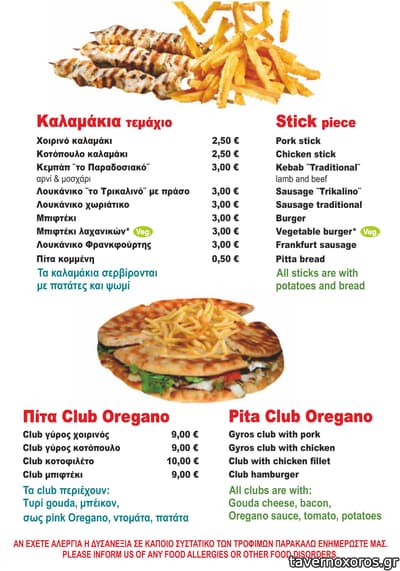 Καλαμάκια τεμάχιο

Χοιρινό καλαμάκι 2,50 €
Κοτόπουλο καλαμάκι 2,50 €
Κεμπάπ ¨το Παραδοσιακό¨ 3,00 €
αρνί & μοσχάρι
Λουκάνικο ¨το Τρικαλινό¨ με πράσο 3,00 €
Λουκάνικο χωριάτικο 3,00 €
Μπιφτέκι 3,00 €
Μπιφτέκι λαχανικών* Veg. 3,00 €
Λουκάνικο Φρανκφούρτης 3,00 €
Πίτα κομμένη 0,50 €

Τα καλαμάκια σερβίρονται με πατάτες και ψωμί

Stick piece

Pork stick
Chicken stick
Kebab ¨Traditional¨
lamb and beef
Sausage ¨Trikalino¨
Sausage traditional
Burger
Vegetable burger* Veg.
Frankfurt sausage
Pitta bread

All sticks are with potatoes and bread

Πίτα Club Oregano

Club γύρος χοιρινός 9,00 €
Club γύρος κοτόπουλο 9,00 €
Club κοτοφιλέτο 10,00 €
Club μπιφτέκι 9,00 €

Τα club περιέχουν: Τυρί gouda, μπέικον, σως pink Oregano, ντομάτα, πατάτα

Pita Club Oregano

Gyros club with pork
Gyros club with chicken
Club with chicken fillet
Club hamburger

All clubs are with: Gouda cheese, bacon, Oregano sauce, tomato, potatoes

ΑΝ ΕΧΕΤΕ ΑΛΕΡΓΙΑ Η ΔΥΣΑΝΕΞΙΑ ΣΕ ΚΑΠΟΙΟ ΣΥΣΤΑΤΙΚΟ ΤΩΝ ΤΡΟΦΙΜΩΝ ΠΑΡΑΚΑΛΩ ΕΝΗΜΕΡΩΣΤΕ ΜΑΣ.
PLEASE INFORM US OF ANY FOOD ALLERGIES OR OTHER FOOD DISORDERS

tavernoxoros.gr